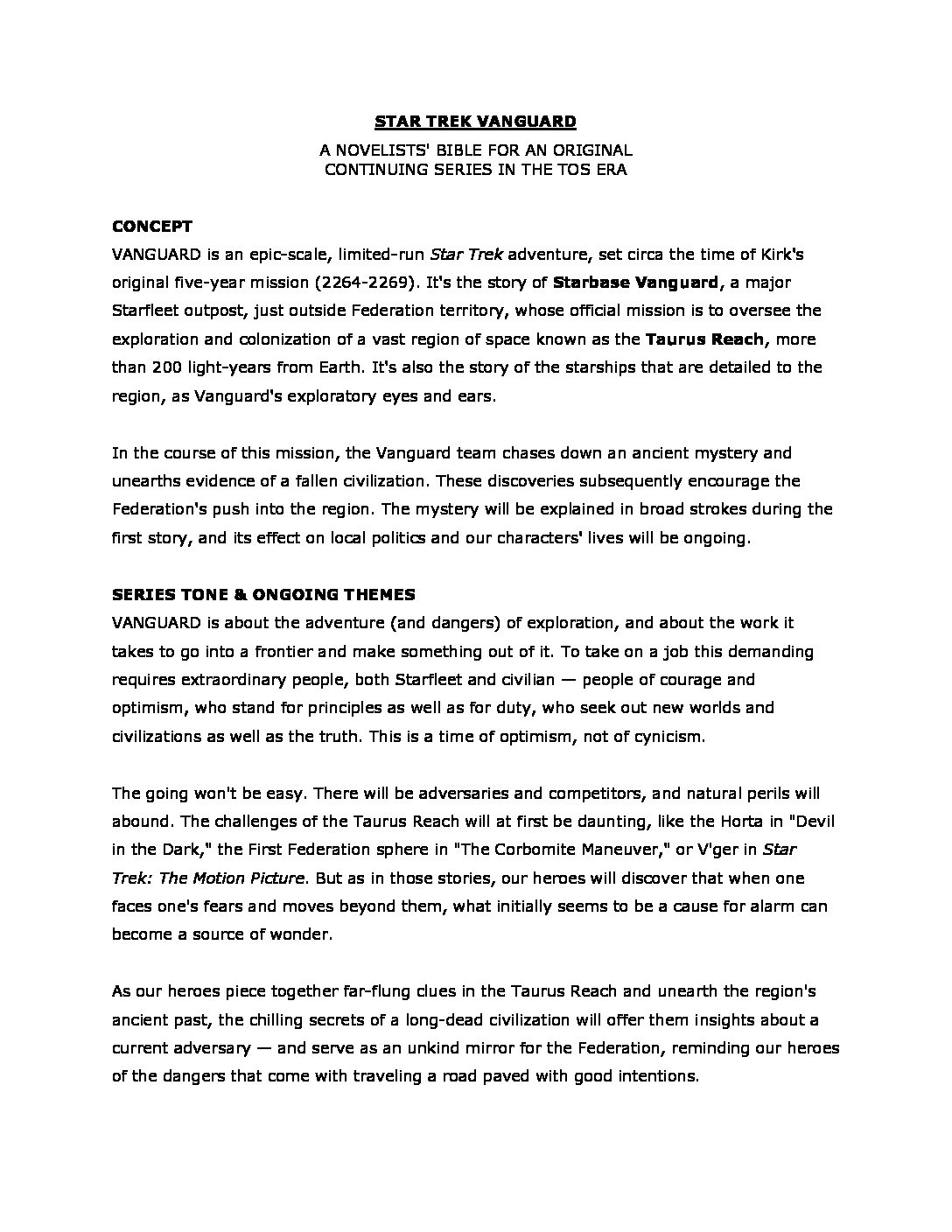 STAR TREK VANGUARD

A NOVELISTS' BIBLE FOR AN ORIGINAL CONTINUING SERIES IN THE TOS ERA

CONCEPT
VANGUARD is an epic-scale, limited-run Star Trek adventure, set circa the time of Kirk's original five-year mission (2264-2269). It's the story of Starbase Vanguard, a major Starfleet outpost, just outside Federation territory, whose official mission is to oversee the exploration and colonization of a vast region of space known as the Taurus Reach, more than 200 light-years from Earth. It's also the story of the starships that are detailed to the region, as Vanguard's exploratory eyes and ears.

In the course of this mission, the Vanguard team chases down an ancient mystery and unearths evidence of a fallen civilization. These discoveries subsequently encourage the Federation's push into the region. The mystery will be explained in broad strokes during the first story, and its effect on local politics and our characters' lives will be ongoing.

SERIES TONE & ONGOING THEMES
VANGUARD is about the adventure (and dangers) of exploration, and about the work it takes to go into a frontier and make something out of it. To take on a job this demanding requires extraordinary people, both Starfleet and civilian — people of courage and optimism, who stand for principles as well as for duty, who seek out new worlds and civilizations as well as the truth. This is a time of optimism, not of cynicism.

The going won't be easy. There will be adversaries and competitors, and natural perils will abound. The challenges of the Taurus Reach will at first be daunting, like the Horta in "Devil in the Dark," the First Federation sphere in "The Corbomite Maneuver," or V'ger in Star Trek: The Motion Picture. But as in those stories, our heroes will discover that when one faces one's fears and moves beyond them, what initially seems to be a cause for alarm can become a source of wonder.

As our heroes piece together far-flung clues in the Taurus Reach and unearth the region's ancient past, the chilling secrets of a long-dead civilization will offer them insights about a current adversary — and serve as an unkind mirror for the Federation, reminding our heroes of the dangers that come with traveling a road paved with good intentions.